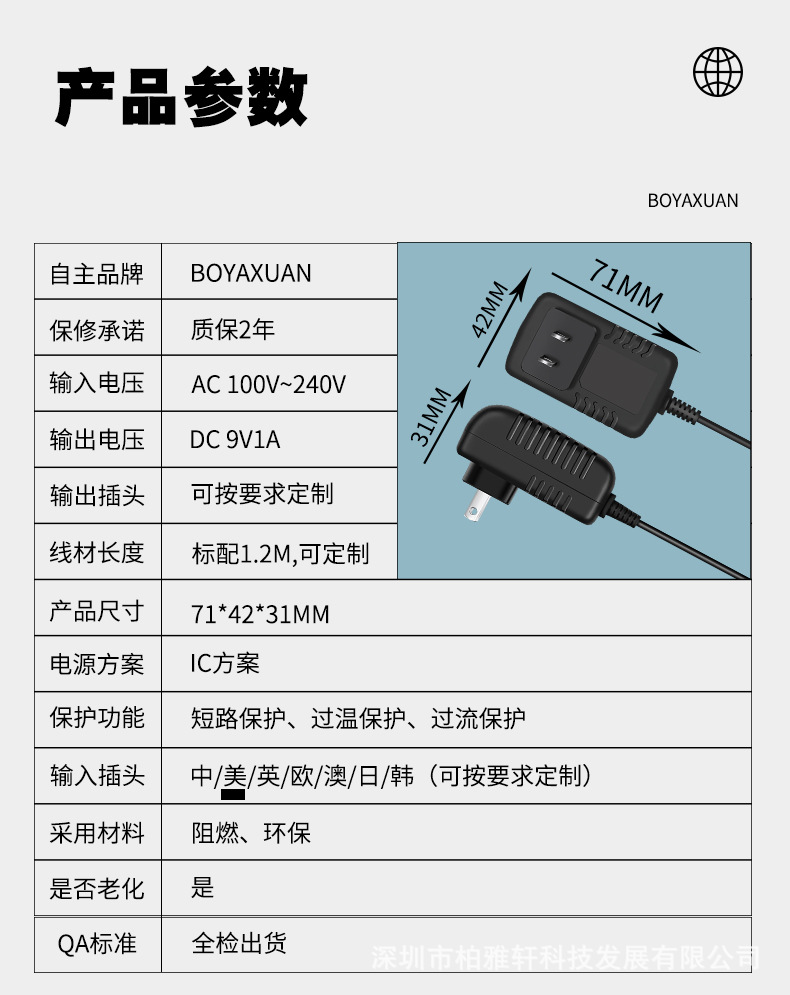 产品参数

BOYAXUAN

| 自主品牌 | BOYAXUAN |
|---|---|
| 保修承诺 | 质保2年 |
| 输入电压 | AC 100V~240V |
| 输出电压 | DC 9V1A |
| 输出插头 | 可按要求定制 |
| 线材长度 | 标配1.2M,可定制 |
| 产品尺寸 | 71*42*31MM |
| 电源方案 | IC方案 |
| 保护功能 | 短路保护、过温保护、过流保护 |
| 输入插头 | 中/美/英/欧/澳/日/韩（可按要求定制） |
| 采用材料 | 阻燃、环保 |
| 是否老化 | 是 |
| QA标准 | 全检出货 |

71MM
42MM
31MM

深圳市柏雅轩科技发展有限公司